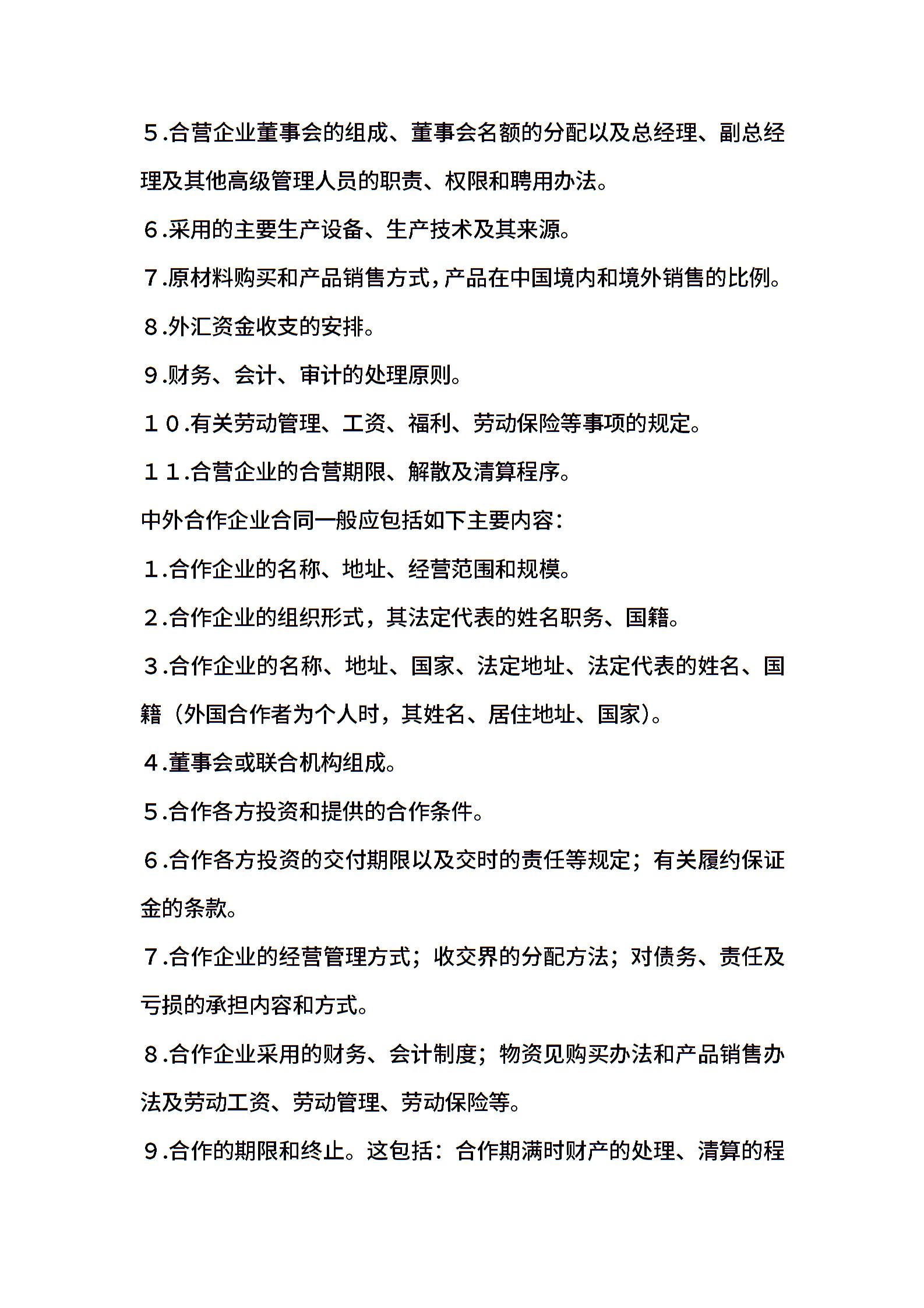 ５.合营企业董事会的组成、董事会名额的分配以及总经理、副总经理及其他高级管理人员的职责、权限和聘用办法。

６.采用的主要生产设备、生产技术及其来源。

７.原材料购买和产品销售方式,产品在中国境内和境外销售的比例。

８.外汇资金收支的安排。

９.财务、会计、审计的处理原则。

１０.有关劳动管理、工资、福利、劳动保险等事项的规定。

１１.合营企业的合营期限、解散及清算程序。

中外合作企业合同一般应包括如下主要内容:

１.合作企业的名称、地址、经营范围和规模。

２.合作企业的组织形式，其法定代表的姓名职务、国籍。

３.合作企业的名称、地址、国家、法定地址、法定代表的姓名、国籍（外国合作者为个人时，其姓名、居住地址、国家)。

４.董事会或联合机构组成。

５.合作各方投资和提供的合作条件。

６.合作各方投资的交付期限以及交时的责任等规定；有关履约保证金的条款。

７.合作企业的经营管理方式；收交界的分配方法；对债务、责任及亏损的承担内容和方式。

８.合作企业采用的财务、会计制度；物资见购买办法和产品销售办法及劳动工资、劳动管理、劳动保险等。

９.合作的期限和终止。这包括：合作期满时财产的处理、清算的程